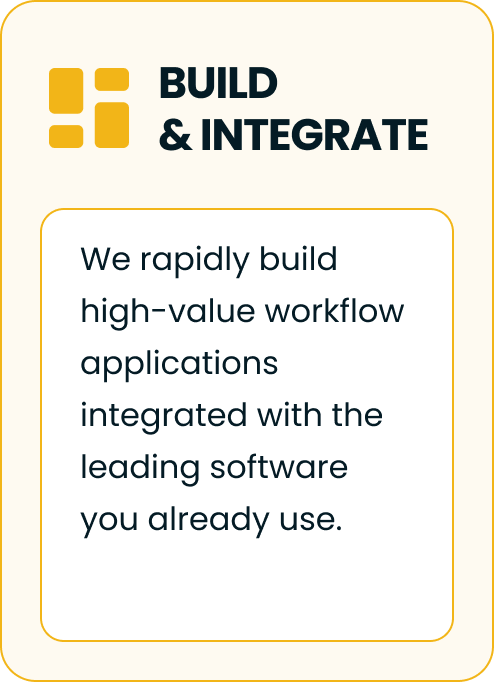 BUILD
& INTEGRATE

We rapidly build high-value workflow applications integrated with the leading software you already use.